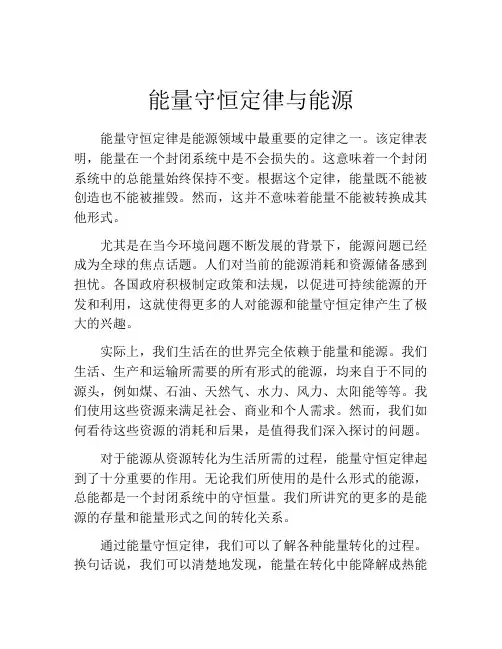 能量守恒定律与能源

能量守恒定律是能源领域中最重要的定律之一。该定律表明，能量在一个封闭系统中是不会损失的。这意味着一个封闭系统中的总能量始终保持不变。根据这个定律，能量既不能被创造也不能被摧毁。然而，这并不意味着能量不能被转换成其他形式。

尤其是在当今环境问题不断发展的背景下，能源问题已经成为全球的焦点话题。人们对当前的能源消耗和资源储备感到担忧。各国政府积极制定政策和法规，以促进可持续能源的开发和利用，这就使得更多的人对能源和能量守恒定律产生了极大的兴趣。

实际上，我们生活在的世界完全依赖于能量和能源。我们生活、生产和运输所需要的所有形式的能源，均来自于不同的源头，例如煤、石油、天然气、水力、风力、太阳能等等。我们使用这些资源来满足社会、商业和个人需求。然而，我们如何看待这些资源的消耗和后果，是值得我们深入探讨的问题。

对于能源从资源转化为生活所需的过程，能量守恒定律起到了十分重要的作用。无论我们所使用的是什么形式的能源，总能都是一个封闭系统中的守恒量。我们所讲究的更多的是能源的存量和能量形式之间的转化关系。

通过能量守恒定律，我们可以了解各种能量转化的过程。换句话说，我们可以清楚地发现，能量在转化中能降解成热能